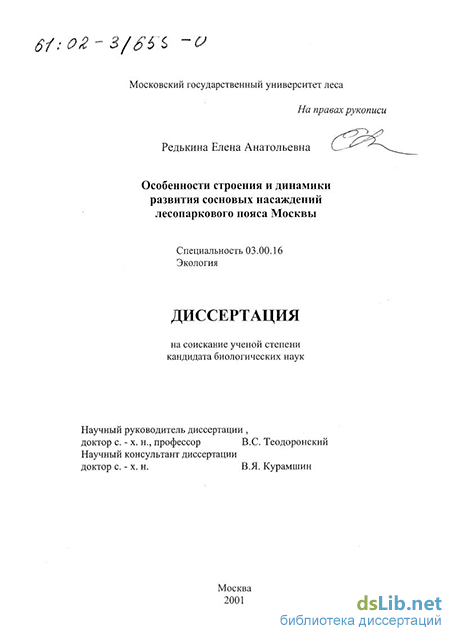 61:02-3/655-0

Московский государственный университет леса

На правах рукописи

Редькина Елена Анатольевна

Особенности строения и динамики развития сосновых насаждений лесопаркового пояса Москвы

Специальность 03.00.16
Экология

ДИССЕРТАЦИЯ

на соискание ученой степени кандидата биологических наук

Научный руководитель диссертации ,
доктор с. - х. н., профессор В.С. Теодоронский
Научный консультант диссертации
доктор с. - х. н. В.Я. Курамшин

Москва
2001

dsLib.net
библиотека диссертаций